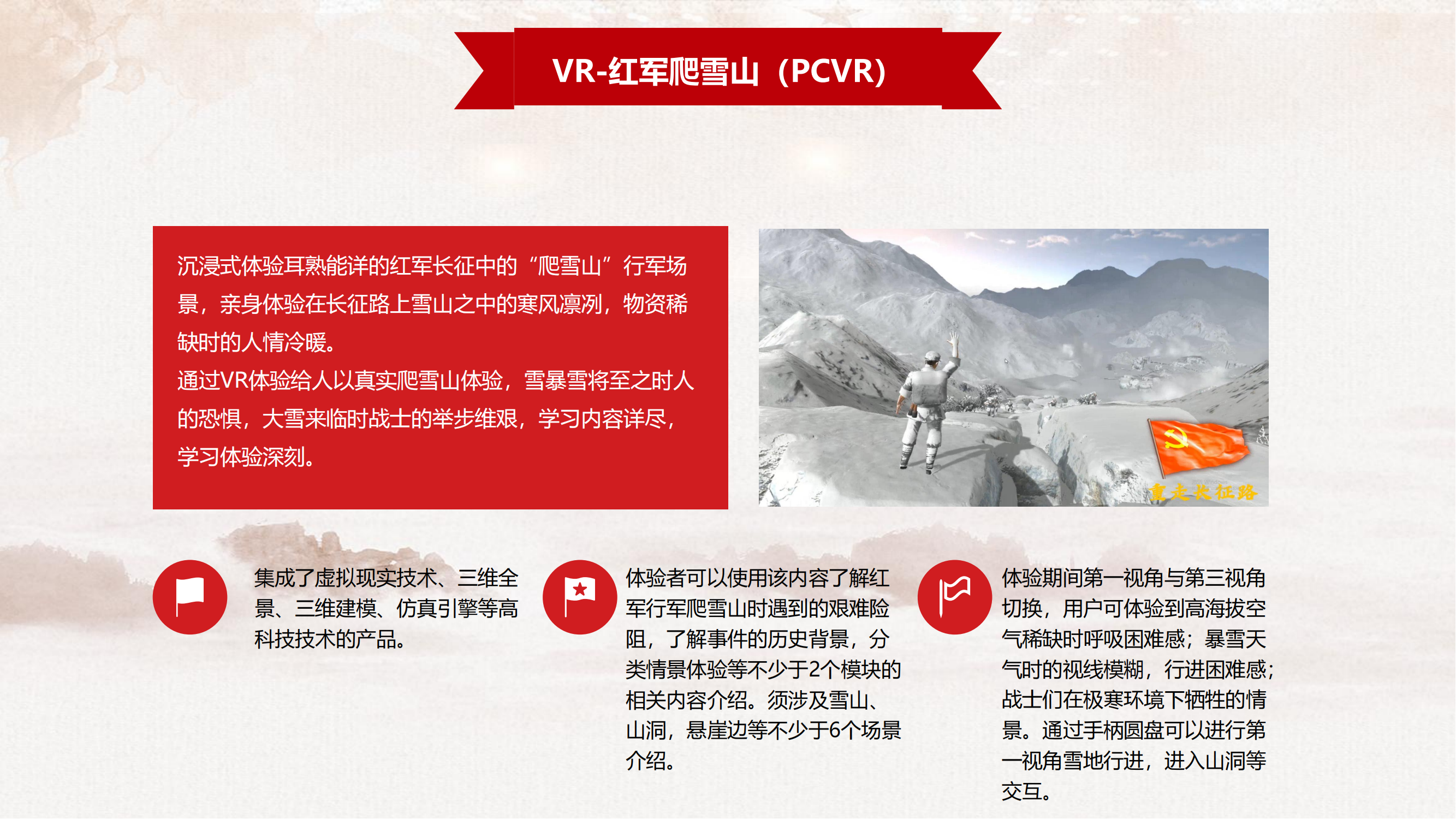 VR-红军爬雪山（PCVR）

沉浸式体验耳熟能详的红军长征中的“爬雪山”行军场景，亲身体验在长征路上雪山之中的寒风凛冽，物资稀缺时的人情冷暖。

通过VR体验给人以真实爬雪山体验，雪暴雪将至之时人的恐惧，大雪来临时战士的举步维艰，学习内容详尽，学习体验深刻。

重走长征路

集成了虚拟现实技术、三维全景、三维建模、仿真引擎等高科技技术的产品。

体验者可以使用该内容了解红军行军爬雪山时遇到的艰难险阻，了解事件的历史背景，分类情景体验等不少于2个模块的相关内容介绍。须涉及雪山、山洞，悬崖边等不少于6个场景介绍。

体验期间第一视角与第三视角切换，用户可体验到高海拔空气稀缺时呼吸困难感；暴雪天气时的视线模糊，行进困难感；战士们在极寒环境下牺牲的情景。通过手柄圆盘可以进行第一视角雪地行进，进入山洞等交互。